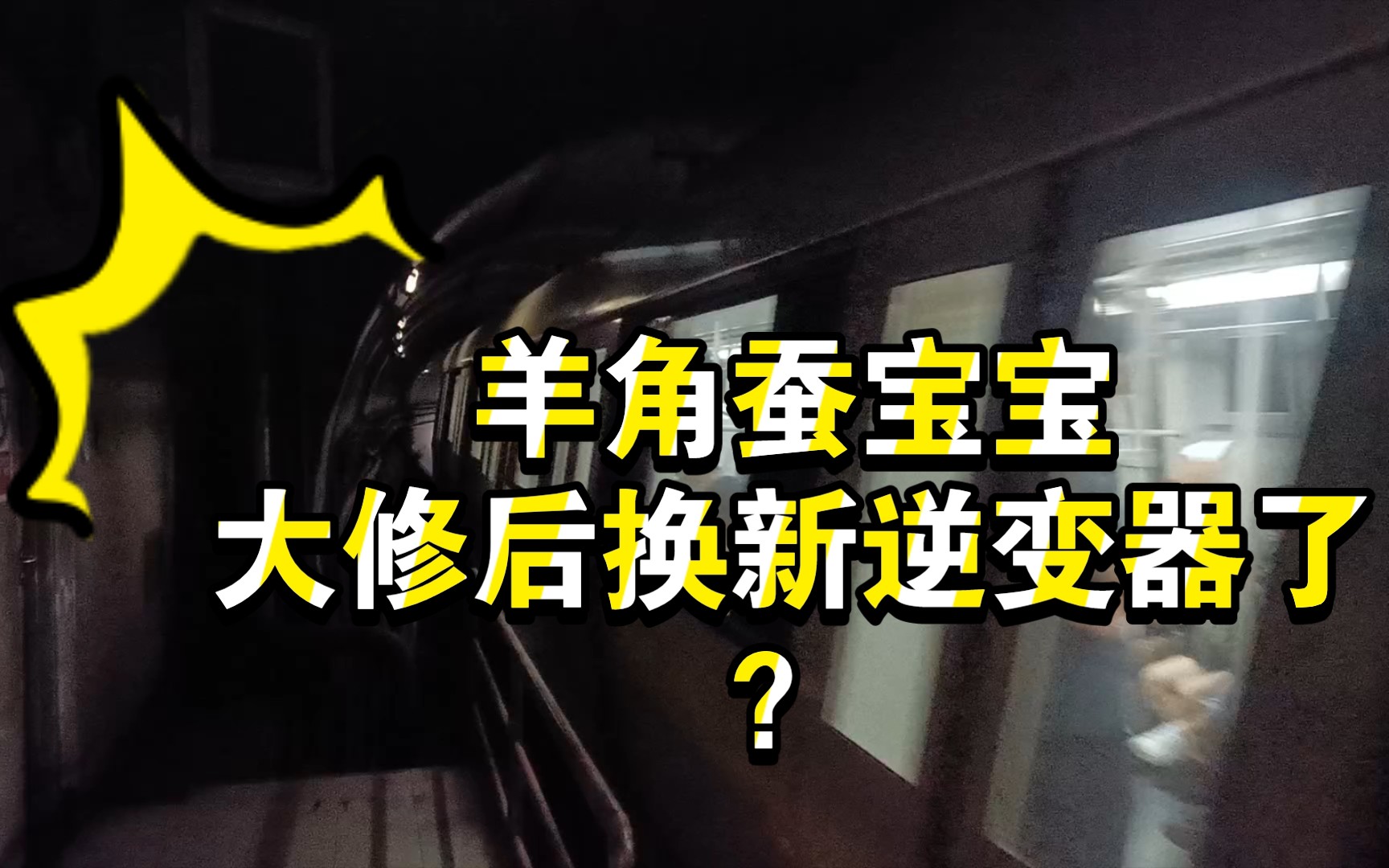 羊角蚕宝宝
大修后换新逆变器了
？